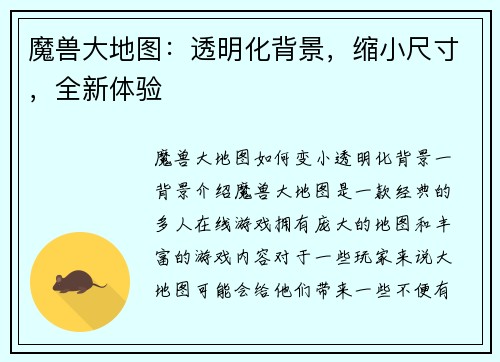 魔兽大地图：透明化背景，缩小尺寸，全新体验

魔兽大地图如何变小透明化背景一背景介绍魔兽大地图是一款经典的多人在线游戏拥有庞大的地图和丰富的游戏内容对于一些玩家来说大地图可能会给他们带来一些不便有